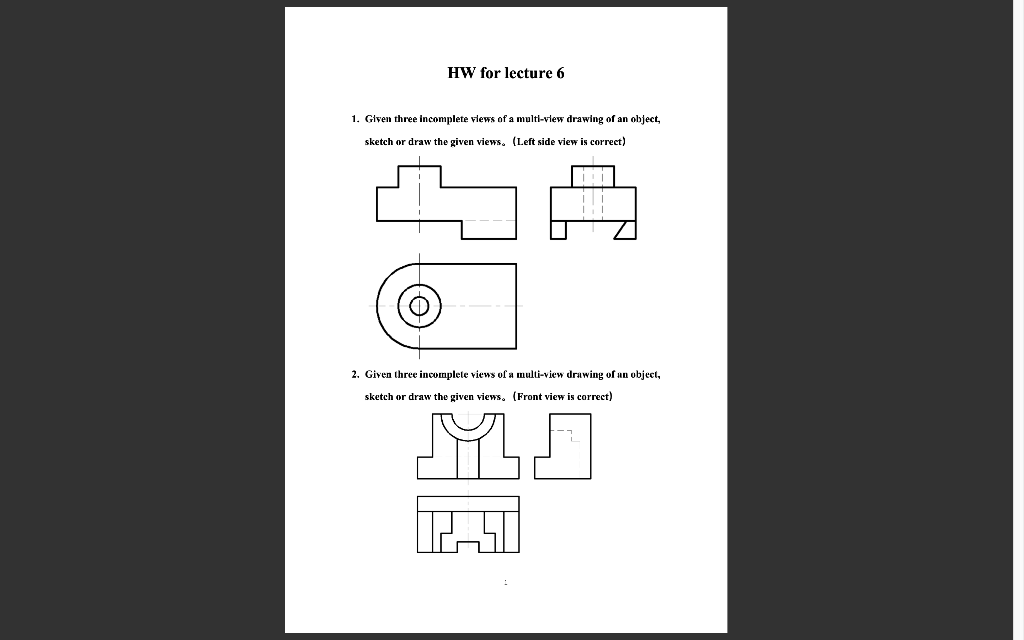 HW for lecture 6

1. Given three incomplete views of a multi-view drawing of an object, sketch or draw the given views。(Left side view is correct)

2. Given three incomplete views of a multi-view drawing of an object, sketch or draw the given views。(Front view is correct)